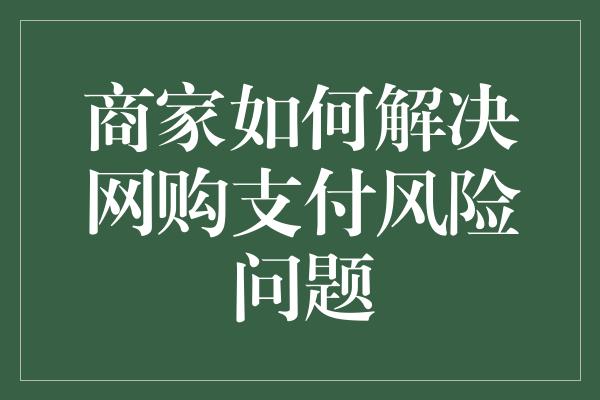 商家如何解决网购支付风险问题